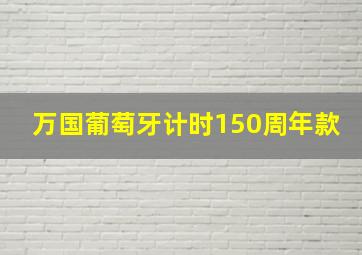 万国葡萄牙计时150周年款